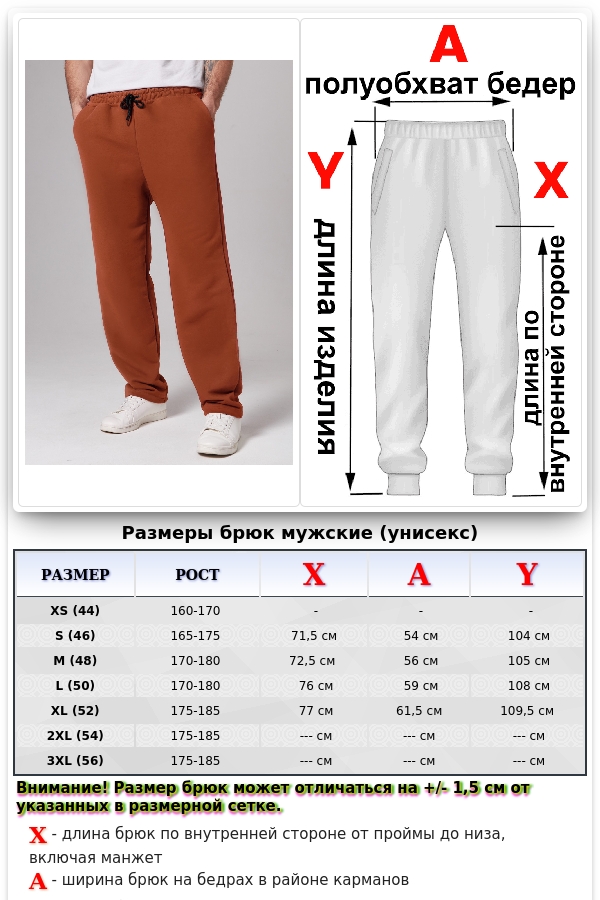 A
полуобхват бедер
Y
X
длина изделия
длина по внутренней стороне

Размеры брюк мужские (унисекс)

| РАЗМЕР | РОСТ | X | A | Y |
|---|---|---|---|---|
| XS (44) | 160-170 | - | - | - |
| S (46) | 165-175 | 71,5 см | 54 см | 104 см |
| M (48) | 170-180 | 72,5 см | 56 см | 105 см |
| L (50) | 170-180 | 76 см | 59 см | 108 см |
| XL (52) | 175-185 | 77 см | 61,5 см | 109,5 см |
| 2XL (54) | 175-185 | --- см | --- см | --- см |
| 3XL (56) | 175-185 | --- см | --- см | --- см |

Внимание! Размер брюк может отличаться на +/- 1,5 см от указанных в размерной сетке.

X - длина брюк по внутренней стороне от проймы до низа, включая манжет
A - ширина брюк на бедрах в районе карманов